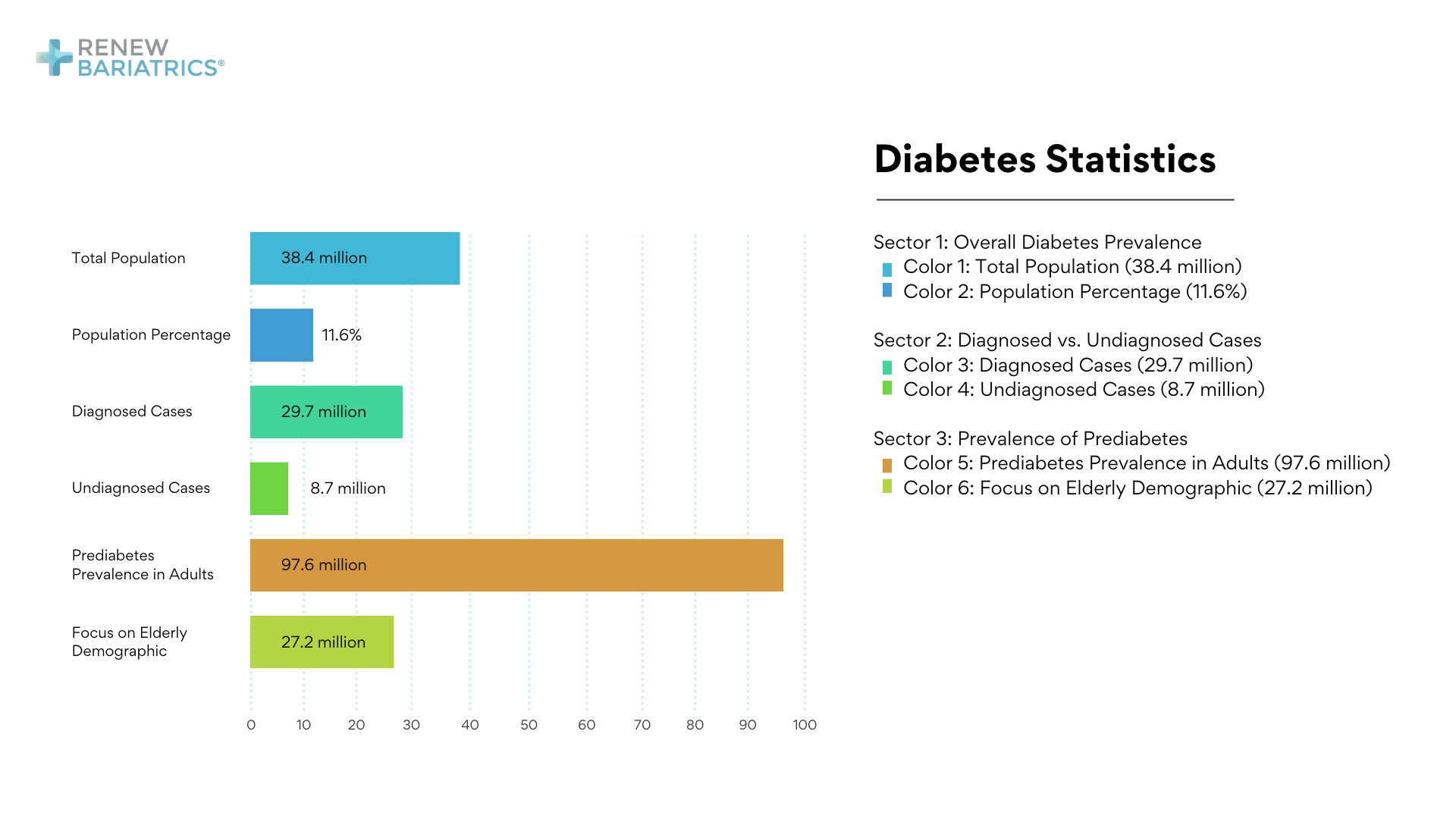 RENEW BARIATRICS®

Total Population
38.4 million
Population Percentage
11.6%
Diagnosed Cases
29.7 million
Undiagnosed Cases
8.7 million
Prediabetes Prevalence in Adults
97.6 million
Focus on Elderly Demographic
27.2 million

0 10 20 30 40 50 60 70 80 90 100

Diabetes Statistics

Sector 1: Overall Diabetes Prevalence
Color 1: Total Population (38.4 million)
Color 2: Population Percentage (11.6%)

Sector 2: Diagnosed vs. Undiagnosed Cases
Color 3: Diagnosed Cases (29.7 million)
Color 4: Undiagnosed Cases (8.7 million)

Sector 3: Prevalence of Prediabetes
Color 5: Prediabetes Prevalence in Adults (97.6 million)
Color 6: Focus on Elderly Demographic (27.2 million)